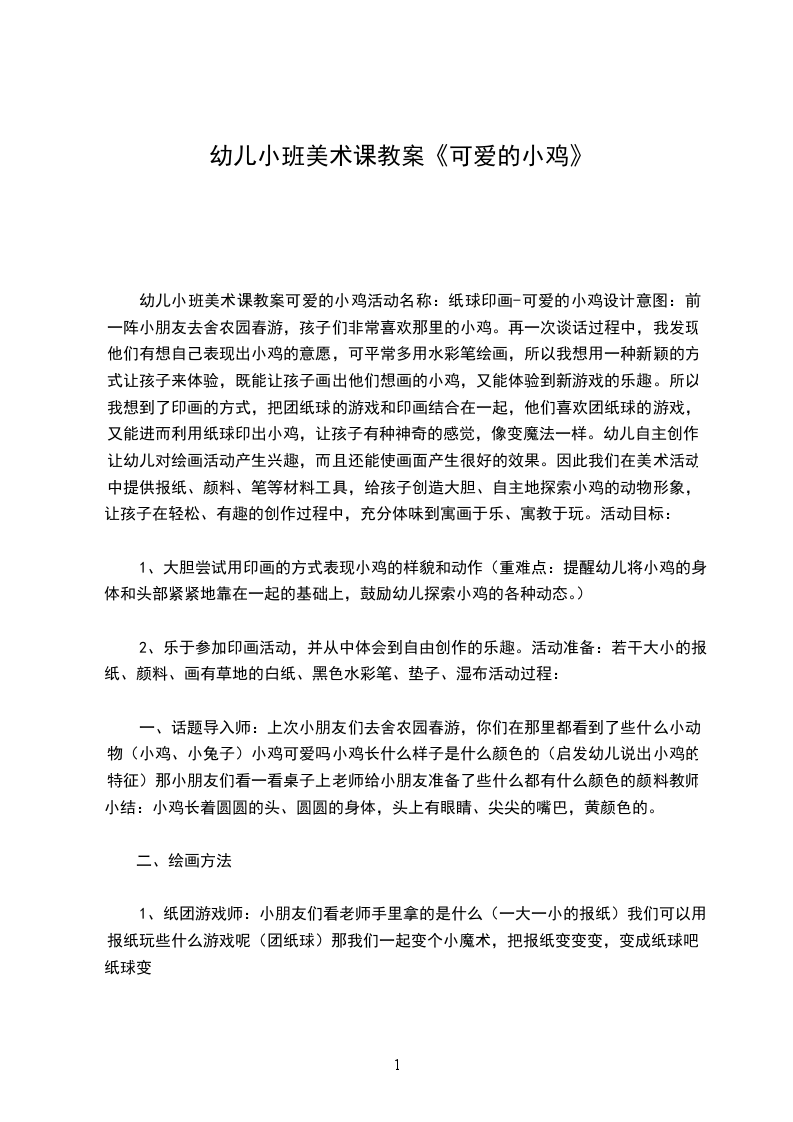 幼儿小班美术课教案《可爱的小鸡》

幼儿小班美术课教案可爱的小鸡活动名称：纸球印画-可爱的小鸡设计意图：前一阵小朋友去舍农园春游，孩子们非常喜欢那里的小鸡。再一次谈话过程中，我发现他们有想自己表现出小鸡的意愿，可平常多用水彩笔绘画，所以我想用一种新颖的方式让孩子来体验，既能让孩子画出他们想画的小鸡，又能体验到新游戏的乐趣。所以我想到了印画的方式，把团纸球的游戏和印画结合在一起，他们喜欢团纸球的游戏，又能进而利用纸球印出小鸡，让孩子有种神奇的感觉，像变魔法一样。幼儿自主创作让幼儿对绘画活动产生兴趣，而且还能使画面产生很好的效果。因此我们在美术活动中提供报纸、颜料、笔等材料工具，给孩子创造大胆、自主地探索小鸡的动物形象，让孩子在轻松、有趣的创作过程中，充分体味到寓画于乐、寓教于玩。活动目标：

1、大胆尝试用印画的方式表现小鸡的样貌和动作（重难点：提醒幼儿将小鸡的身体和头部紧紧地靠在一起的基础上，鼓励幼儿探索小鸡的各种动态。）

2、乐于参加印画活动，并从中体会到自由创作的乐趣。活动准备：若干大小的报纸、颜料、画有草地的白纸、黑色水彩笔、垫子、湿布活动过程：

一、话题导入师：上次小朋友们去舍农园春游，你们在那里都看到了些什么小动物（小鸡、小兔子）小鸡可爱吗小鸡长什么样子是什么颜色的（启发幼儿说出小鸡的特征）那小朋友们看一看桌子上老师给小朋友准备了些什么都有什么颜色的颜料教师小结：小鸡长着圆圆的头、圆圆的身体，头上有眼睛、尖尖的嘴巴，黄颜色的。

二、绘画方法

1、纸团游戏师：小朋友们看老师手里拿的是什么（一大一小的报纸）我们可以用报纸玩些什么游戏呢（团纸球）那我们一起变个小魔术，把报纸变变变，变成纸球吧纸球变

1